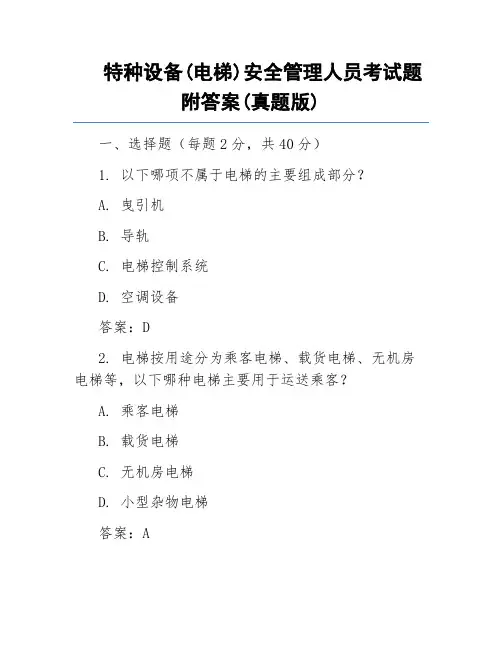 特种设备(电梯)安全管理人员考试题附答案(真题版)

一、选择题（每题2分，共40分）

1. 以下哪项不属于电梯的主要组成部分？

A. 曳引机

B. 导轨

C. 电梯控制系统

D. 空调设备

答案：D

2. 电梯按用途分为乘客电梯、载货电梯、无机房电梯等，以下哪种电梯主要用于运送乘客？

A. 乘客电梯

B. 载货电梯

C. 无机房电梯

D. 小型杂物电梯

答案：A